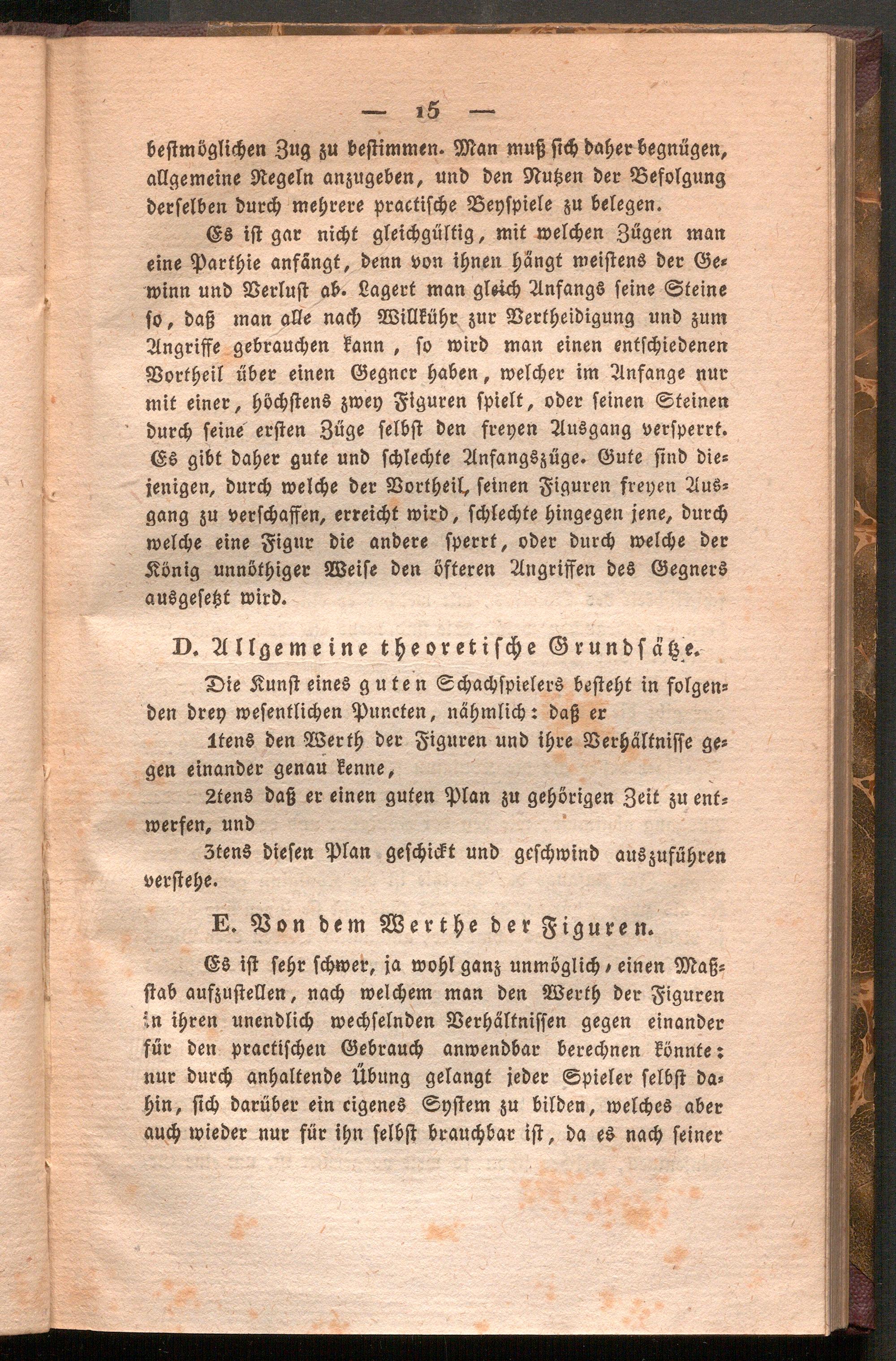 — 15 —

bestmöglichen Zug zu bestimmen. Man muß sich daher begnügen, allgemeine Regeln anzugeben, und den Nutzen der Befolgung derselben durch mehrere practische Beyspiele zu belegen.

Es ist gar nicht gleichgültig, mit welchen Zügen man eine Parthie anfängt, denn von ihnen hängt meistens der Gewinn und Verlust ab. Lagert man gleich Anfangs seine Steine so, daß man alle nach Willkühr zur Vertheidigung und zum Angriffe gebrauchen kann, so wird man einen entschiedenen Vortheil über einen Gegner haben, welcher im Anfange nur mit einer, höchstens zwey Figuren spielt, oder seinen Steinen durch seine ersten Züge selbst den freyen Ausgang versperrt. Es gibt daher gute und schlechte Anfangszüge. Gute sind diejenigen, durch welche der Vortheil, seinen Figuren freyen Ausgang zu verschaffen, erreicht wird, schlechte hingegen jene, durch welche eine Figur die andere sperrt, oder durch welche der König unnöthiger Weise den öfteren Angriffen des Gegners ausgesetzt wird.

D. Allgemeine theoretische Grundsätze.

Die Kunst eines guten Schachspielers besteht in folgenden drey wesentlichen Puncten, nähmlich: daß er

1tens den Werth der Figuren und ihre Verhältnisse gegen einander genau kenne,

2tens daß er einen guten Plan zu gehörigen Zeit zu entwerfen, und

3tens diesen Plan geschickt und geschwind auszuführen verstehe.

E. Von dem Werthe der Figuren.

Es ist sehr schwer, ja wohl ganz unmöglich, einen Maßstab aufzustellen, nach welchem man den Werth der Figuren in ihren unendlich wechselnden Verhältnissen gegen einander für den practischen Gebrauch anwendbar berechnen könnte: nur durch anhaltende Übung gelangt jeder Spieler selbst dahin, sich darüber ein eigenes System zu bilden, welches aber auch wieder nur für ihn selbst brauchbar ist, da es nach seiner